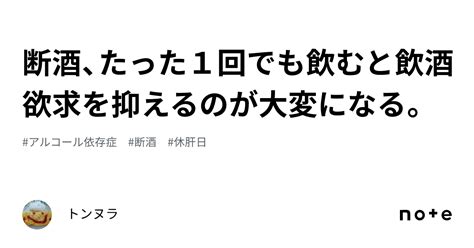 断酒、たった１回でも飲むと飲酒欲求を抑えるのが大変になる。

#アルコール依存症　#断酒　#休肝日

トンヌラ

note